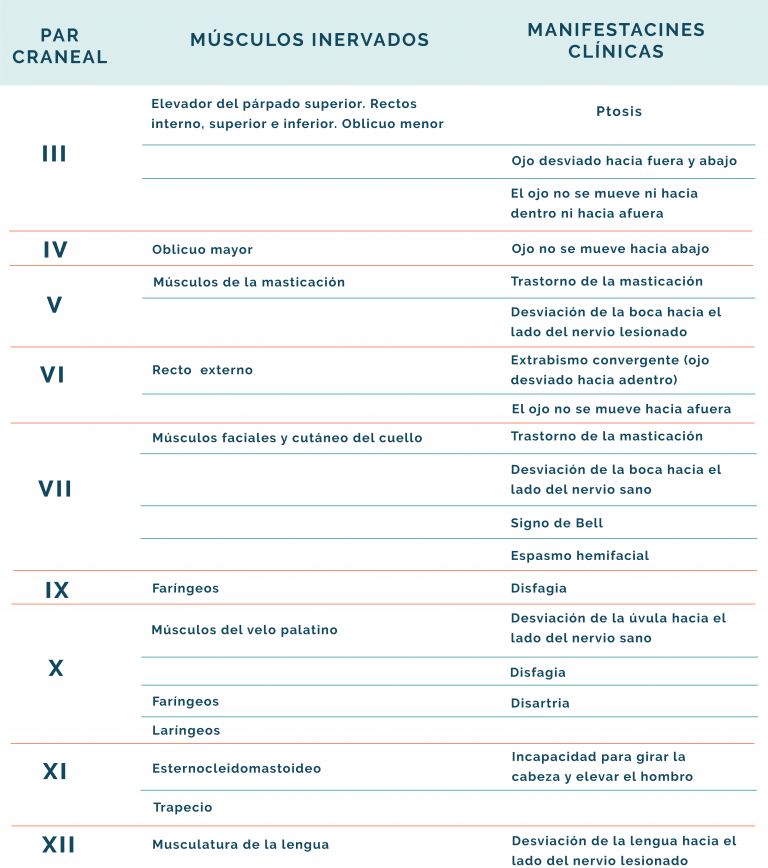 | PAR CRANEAL | MÚSCULOS INERVADOS | MANIFESTACINES CLÍNICAS |
|---|---|---|
| III | Elevador del párpado superior. Rectos interno, superior e inferior. Oblicuo menor | Ptosis |
| | | Ojo desviado hacia fuera y abajo |
| | | El ojo no se mueve ni hacia dentro ni hacia afuera |
| IV | Oblicuo mayor | Ojo no se mueve hacia abajo |
| V | Músculos de la masticación | Trastorno de la masticación |
| | | Desviación de la boca hacia el lado del nervio lesionado |
| VI | Recto externo | Extrabismo convergente (ojo desviado hacia adentro) |
| | | El ojo no se mueve hacia afuera |
| VII | Músculos faciales y cutáneo del cuello | Trastorno de la masticación |
| | | Desviación de la boca hacia el lado del nervio sano |
| | | Signo de Bell |
| | | Espasmo hemifacial |
| IX | Faríngeos | Disfagia |
| X | Músculos del velo palatino | Desviación de la úvula hacia el lado del nervio sano |
| | | Disfagia |
| | Faríngeos | Disartria |
| | Laríngeos | |
| XI | Esternocleidomastoideo | Incapacidad para girar la cabeza y elevar el hombro |
| | Trapecio | |
| XII | Musculatura de la lengua | Desviación de la lengua hacia el lado del nervio lesionado |